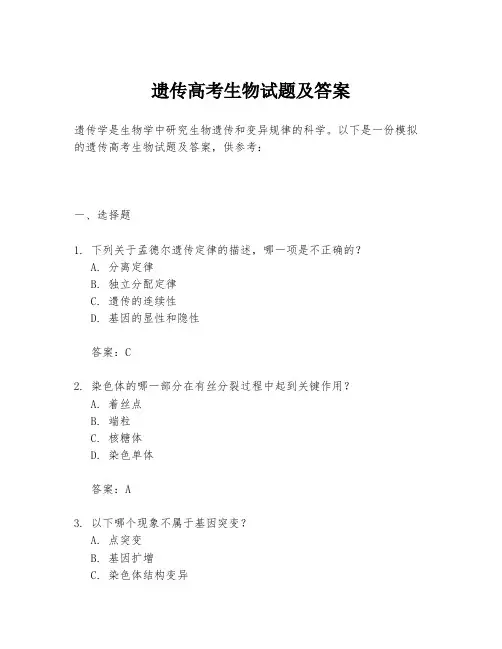 遗传高考生物试题及答案

遗传学是生物学中研究生物遗传和变异规律的科学。以下是一份模拟的遗传高考生物试题及答案，供参考：

一、选择题

1. 下列关于孟德尔遗传定律的描述，哪一项是不正确的？
A. 分离定律
B. 独立分配定律
C. 遗传的连续性
D. 基因的显性和隐性

答案：C

2. 染色体的哪一部分在有丝分裂过程中起到关键作用？
A. 着丝点
B. 端粒
C. 核糖体
D. 染色单体

答案：A

3. 以下哪个现象不属于基因突变？
A. 点突变
B. 基因扩增
C. 染色体结构变异